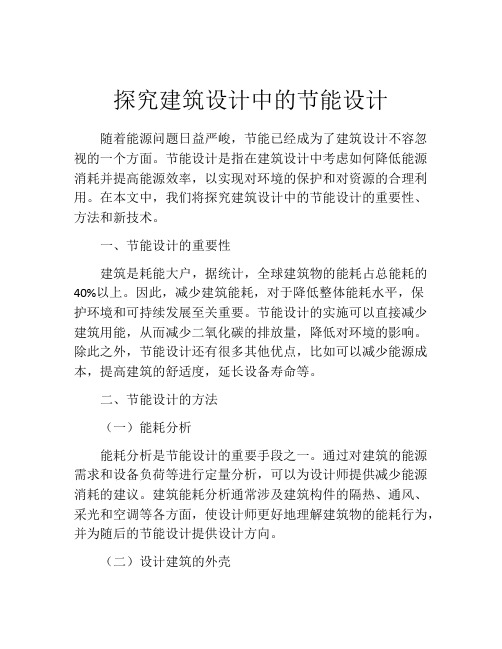 探究建筑设计中的节能设计

随着能源问题日益严峻，节能已经成为了建筑设计不容忽视的一个方面。节能设计是指在建筑设计中考虑如何降低能源消耗并提高能源效率，以实现对环境的保护和对资源的合理利用。在本文中，我们将探究建筑设计中的节能设计的重要性、方法和新技术。

一、节能设计的重要性

建筑是耗能大户，据统计，全球建筑物的能耗占总能耗的40%以上。因此，减少建筑能耗，对于降低整体能耗水平，保护环境和可持续发展至关重要。节能设计的实施可以直接减少建筑用能，从而减少二氧化碳的排放量，降低对环境的影响。除此之外，节能设计还有很多其他优点，比如可以减少能源成本，提高建筑的舒适度，延长设备寿命等。

二、节能设计的方法

（一）能耗分析

能耗分析是节能设计的重要手段之一。通过对建筑的能源需求和设备负荷等进行定量分析，可以为设计师提供减少能源消耗的建议。建筑能耗分析通常涉及建筑构件的隔热、通风、采光和空调等各方面，使设计师更好地理解建筑物的能耗行为，并为随后的节能设计提供设计方向。

（二）设计建筑的外壳